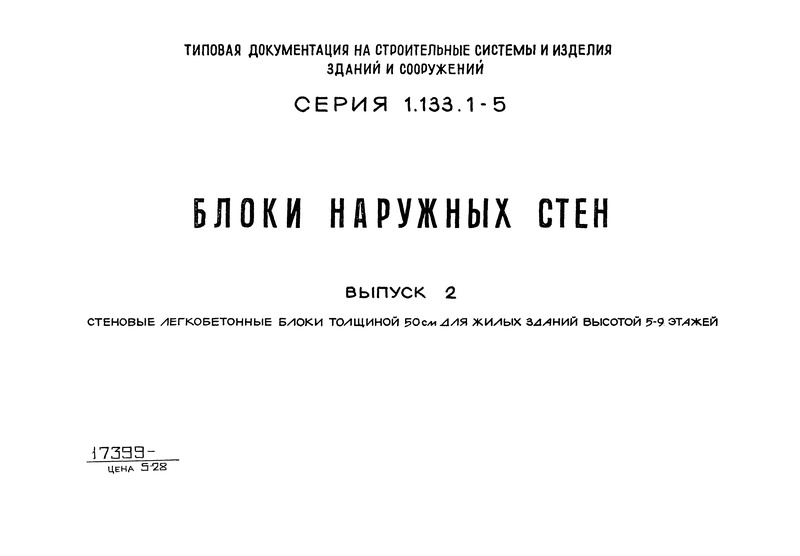 ТИПОВАЯ ДОКУМЕНТАЦИЯ НА СТРОИТЕЛЬНЫЕ СИСТЕМЫ И ИЗДЕЛИЯ ЗДАНИЙ И СООРУЖЕНИЙ

СЕРИЯ 1.133.1-5

БЛОКИ НАРУЖНЫХ СТЕН

ВЫПУСК 2

СТЕНОВЫЕ ЛЕГКОБЕТОННЫЕ БЛОКИ ТОЛЩИНОЙ 50см ДЛЯ ЖИЛЫХ ЗДАНИЙ ВЫСОТОЙ 5-9 ЭТАЖЕЙ

17399-
ЦЕНА 5-28